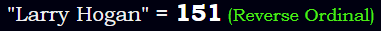 "Larry Hogan" = 151 (Reverse Ordinal)